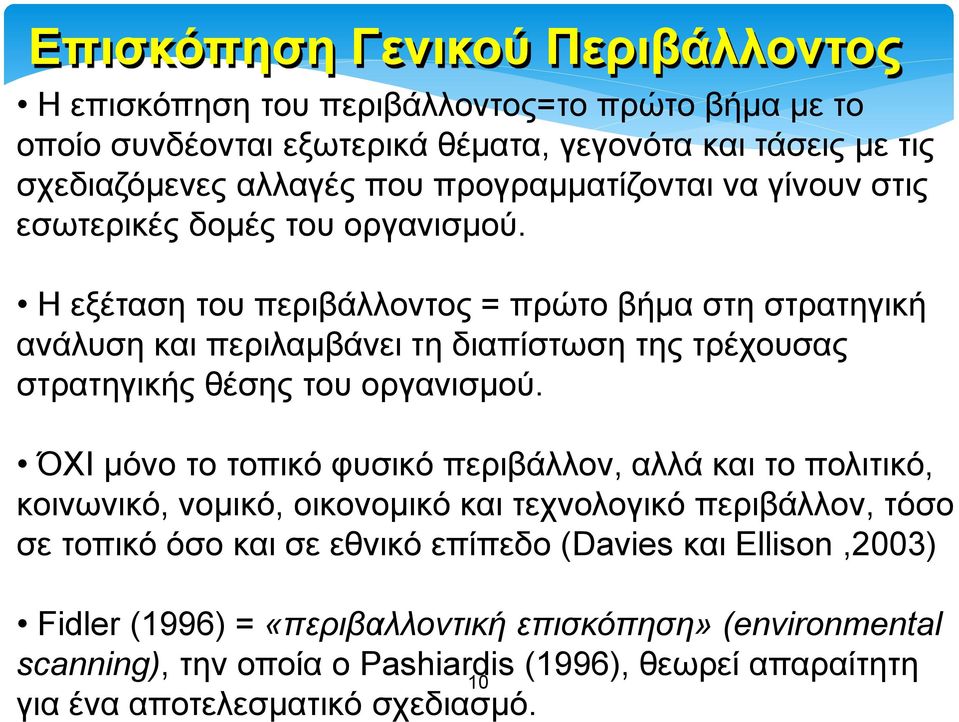 Επισκόπηση Γενικού Περιβάλλοντος

• Η επισκόπηση του περιβάλλοντος=το πρώτο βήμα με το οποίο συνδέονται εξωτερικά θέματα, γεγονότα και τάσεις με τις σχεδιαζόμενες αλλαγές που προγραμματίζονται να γίνουν στις εσωτερικές δομές του οργανισμού.

• Η εξέταση του περιβάλλοντος = πρώτο βήμα στη στρατηγική ανάλυση και περιλαμβάνει τη διαπίστωση της τρέχουσας στρατηγικής θέσης του οργανισμού.

• ΌΧΙ μόνο το τοπικό φυσικό περιβάλλον, αλλά και το πολιτικό, κοινωνικό, νομικό, οικονομικό και τεχνολογικό περιβάλλον, τόσο σε τοπικό όσο και σε εθνικό επίπεδο (Davies και Ellison ,2003)

• Fidler (1996) = «περιβαλλοντική επισκόπηση» (environmental scanning), την οποία ο Pashiardis (1996), θεωρεί απαραίτητη για ένα αποτελεσματικό σχεδιασμό.

10